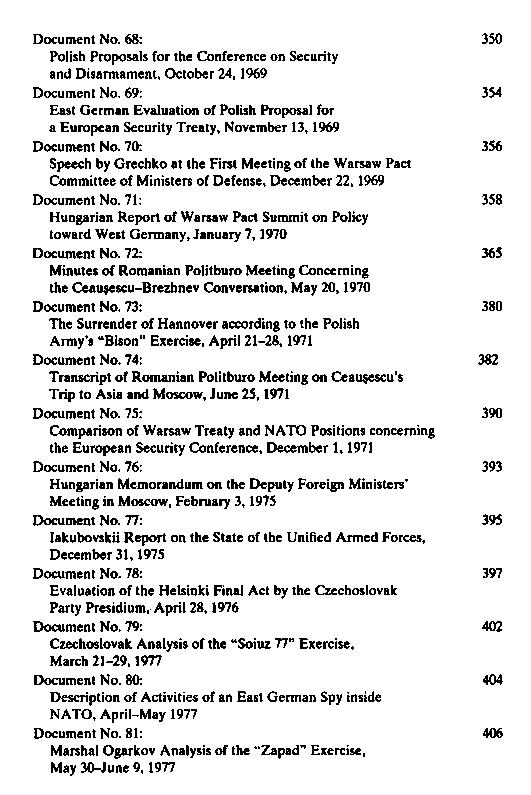 Document No. 68: 350
Polish Proposals for the Conference on Security and Disarmament, October 24, 1969

Document No. 69: 354
East German Evaluation of Polish Proposal for a European Security Treaty, November 13, 1969

Document No. 70: 356
Speech by Grechko at the First Meeting of the Warsaw Pact Committee of Ministers of Defense, December 22, 1969

Document No. 71: 358
Hungarian Report of Warsaw Pact Summit on Policy toward West Germany, January 7, 1970

Document No. 72: 365
Minutes of Romanian Politburo Meeting Concerning the Ceaușescu–Brezhnev Conversation, May 20, 1970

Document No. 73: 380
The Surrender of Hannover according to the Polish Army's "Bison" Exercise, April 21–28, 1971

Document No. 74: 382
Transcript of Romanian Politburo Meeting on Ceaușescu's Trip to Asia and Moscow, June 25, 1971

Document No. 75: 390
Comparison of Warsaw Treaty and NATO Positions concerning the European Security Conference, December 1, 1971

Document No. 76: 393
Hungarian Memorandum on the Deputy Foreign Ministers' Meeting in Moscow, February 3, 1975

Document No. 77: 395
Iakubovskii Report on the State of the Unified Armed Forces, December 31, 1975

Document No. 78: 397
Evaluation of the Helsinki Final Act by the Czechoslovak Party Presidium, April 28, 1976

Document No. 79: 402
Czechoslovak Analysis of the "Soiuz 77" Exercise, March 21–29, 1977

Document No. 80: 404
Description of Activities of an East German Spy inside NATO, April–May 1977

Document No. 81: 406
Marshal Ogarkov Analysis of the "Zapad" Exercise, May 30–June 9, 1977